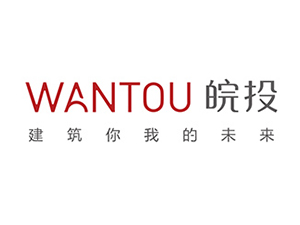 WANTOU 皖投

建筑你我的未来